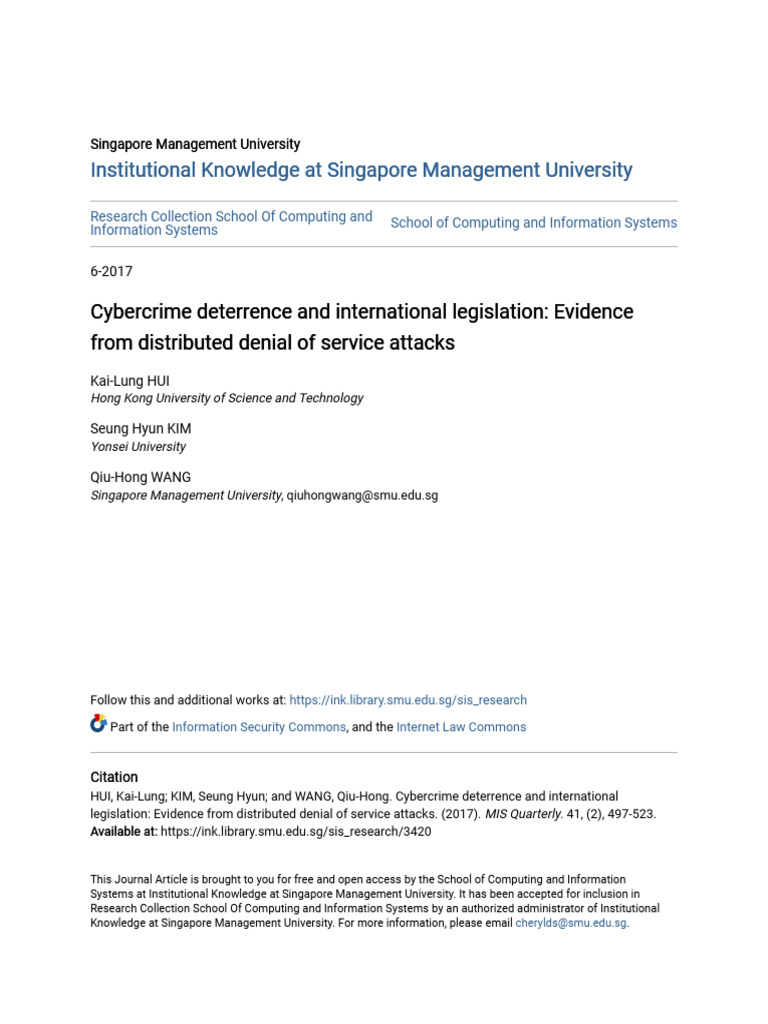 Singapore Management University

Institutional Knowledge at Singapore Management University

Research Collection School Of Computing and Information Systems

School of Computing and Information Systems

6-2017

Cybercrime deterrence and international legislation: Evidence from distributed denial of service attacks

Kai-Lung HUI
Hong Kong University of Science and Technology

Seung Hyun KIM
Yonsei University

Qiu-Hong WANG
Singapore Management University, qiuhongwang@smu.edu.sg

Follow this and additional works at: https://ink.library.smu.edu.sg/sis_research

Part of the Information Security Commons, and the Internet Law Commons

Citation

HUI, Kai-Lung; KIM, Seung Hyun; and WANG, Qiu-Hong. Cybercrime deterrence and international legislation: Evidence from distributed denial of service attacks. (2017). MIS Quarterly. 41, (2), 497-523.
Available at: https://ink.library.smu.edu.sg/sis_research/3420

This Journal Article is brought to you for free and open access by the School of Computing and Information Systems at Institutional Knowledge at Singapore Management University. It has been accepted for inclusion in Research Collection School Of Computing and Information Systems by an authorized administrator of Institutional Knowledge at Singapore Management University. For more information, please email cherylds@smu.edu.sg.